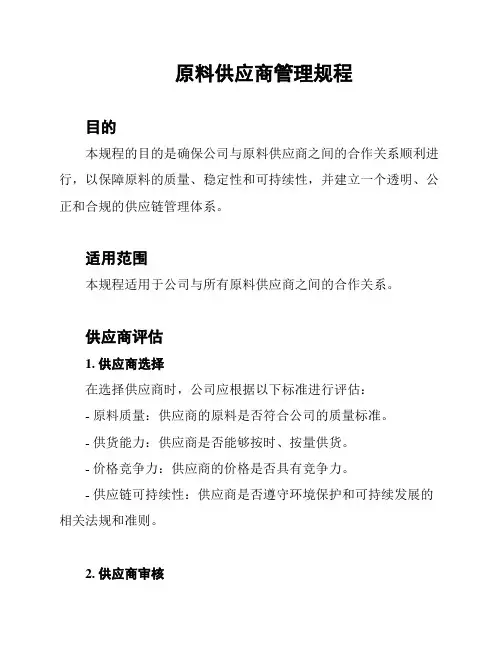 原料供应商管理规程

目的

本规程的目的是确保公司与原料供应商之间的合作关系顺利进行，以保障原料的质量、稳定性和可持续性，并建立一个透明、公正和合规的供应链管理体系。

适用范围

本规程适用于公司与所有原料供应商之间的合作关系。

供应商评估

1. 供应商选择

在选择供应商时，公司应根据以下标准进行评估：

- 原料质量：供应商的原料是否符合公司的质量标准。

- 供货能力：供应商是否能够按时、按量供货。

- 价格竞争力：供应商的价格是否具有竞争力。

- 供应链可持续性：供应商是否遵守环境保护和可持续发展的相关法规和准则。

2. 供应商审核